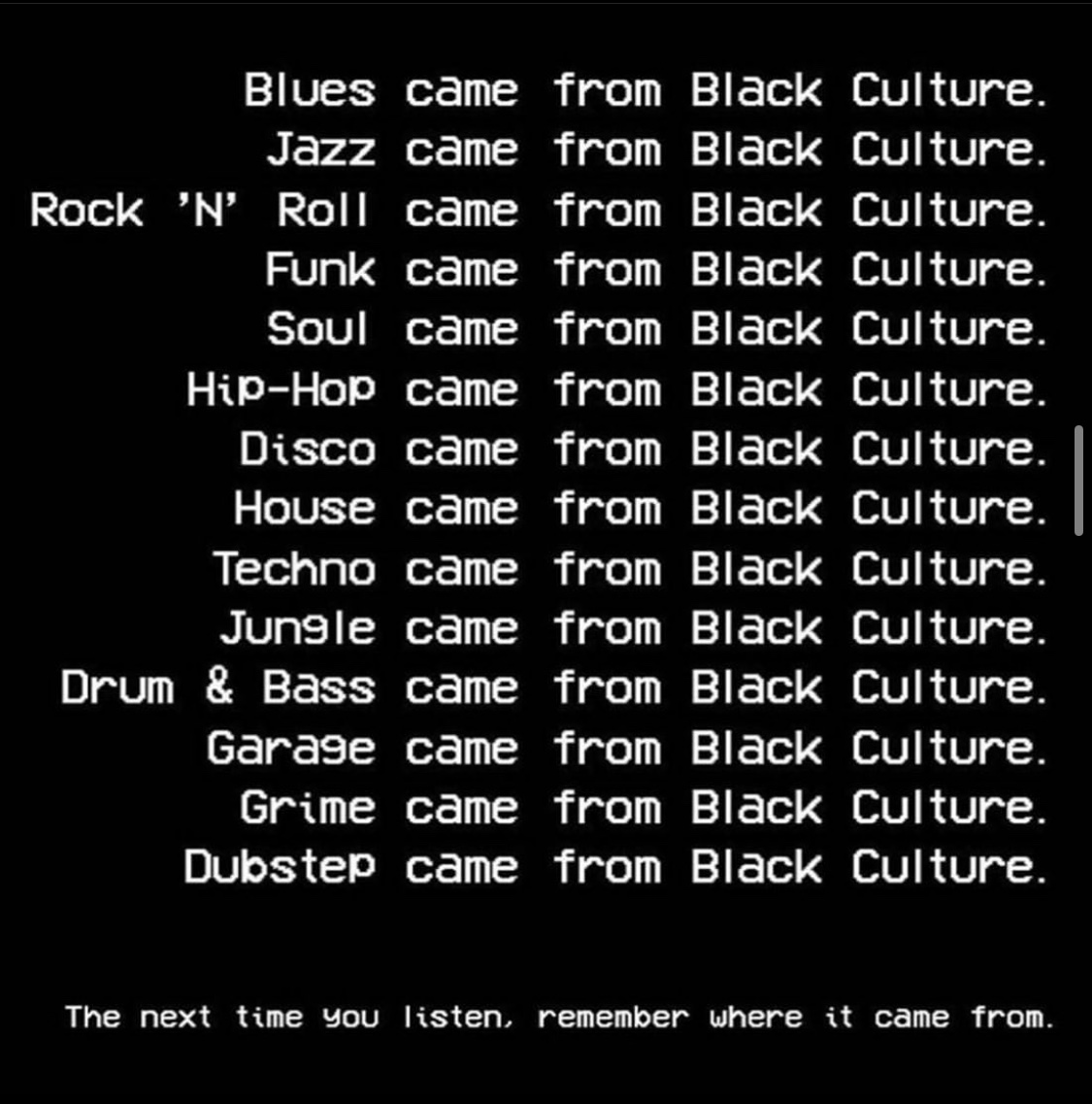 Blues came from Black Culture.
Jazz came from Black Culture.
Rock 'N' Roll came from Black Culture.
Funk came from Black Culture.
Soul came from Black Culture.
Hip-Hop came from Black Culture.
Disco came from Black Culture.
House came from Black Culture.
Techno came from Black Culture.
Jungle came from Black Culture.
Drum & Bass came from Black Culture.
Garage came from Black Culture.
Grime came from Black Culture.
Dubstep came from Black Culture.

The next time you listen, remember where it came from.